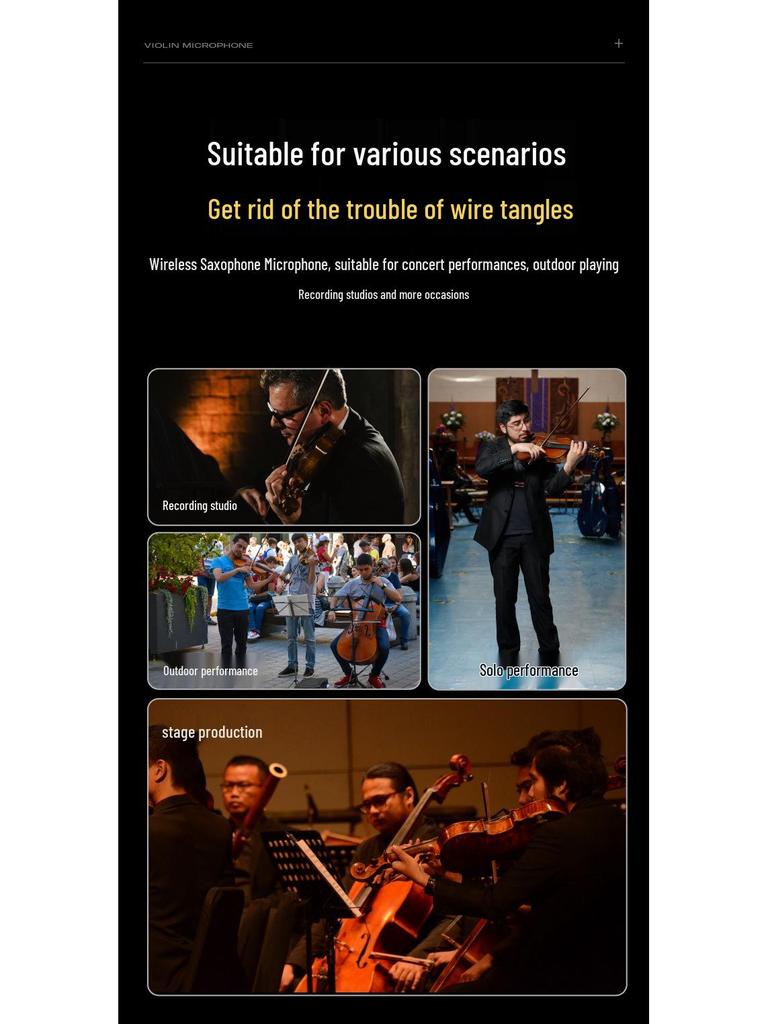 VIOLIN MICROPHONE

+

Suitable for various scenarios

Get rid of the trouble of wire tangles

Wireless Saxophone Microphone, suitable for concert performances, outdoor playing

Recording studios and more occasions

Recording studio

Outdoor performance

Solo performance

stage production